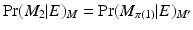 $\Pr(M_2|E)_M = \Pr(M_{\pi(1)}|E)_{M'}$